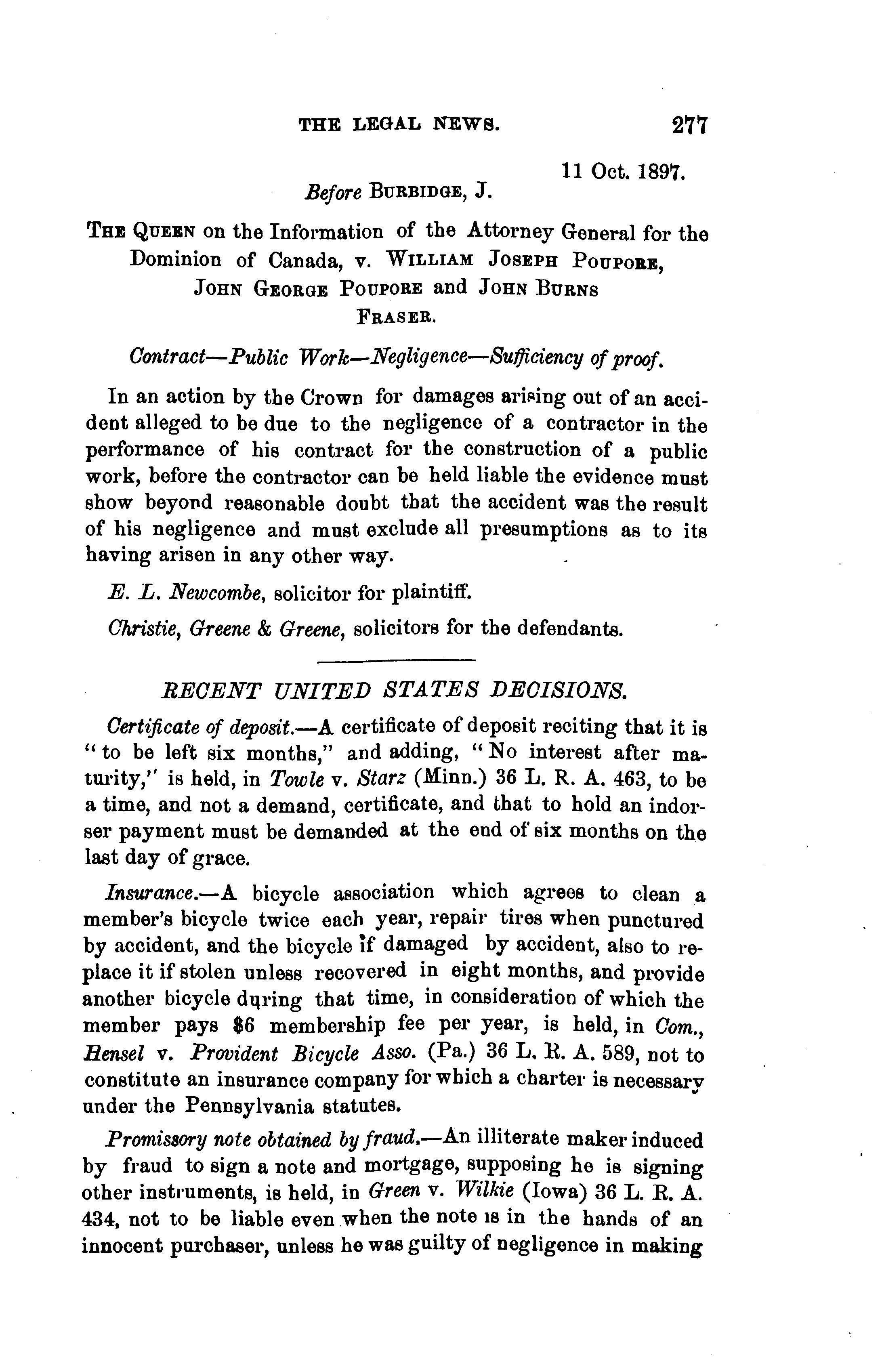 THE LEGAL NEWS. 277

11 Oct. 1897.

Before BURBIDGE, J.

THE QUEEN on the Information of the Attorney General for the Dominion of Canada, v. WILLIAM JOSEPH POUPORE, JOHN GEORGE POUPORE and JOHN BURNS FRASER.

Contract—Public Work—Negligence—Sufficiency of proof.

In an action by the Crown for damages arising out of an accident alleged to be due to the negligence of a contractor in the performance of his contract for the construction of a public work, before the contractor can be held liable the evidence must show beyond reasonable doubt that the accident was the result of his negligence and must exclude all presumptions as to its having arisen in any other way.

E. L. Newcombe, solicitor for plaintiff.

Christie, Greene & Greene, solicitors for the defendants.

RECENT UNITED STATES DECISIONS.

Certificate of deposit.—A certificate of deposit reciting that it is "to be left six months," and adding, "No interest after maturity," is held, in Towle v. Starz (Minn.) 36 L. R. A. 463, to be a time, and not a demand, certificate, and that to hold an indorser payment must be demanded at the end of six months on the last day of grace.

Insurance.—A bicycle association which agrees to clean a member's bicycle twice each year, repair tires when punctured by accident, and the bicycle if damaged by accident, also to replace it if stolen unless recovered in eight months, and provide another bicycle during that time, in consideration of which the member pays $6 membership fee per year, is held, in Com., Hensel v. Provident Bicycle Asso. (Pa.) 36 L. R. A. 589, not to constitute an insurance company for which a charter is necessary under the Pennsylvania statutes.

Promissory note obtained by fraud.—An illiterate maker induced by fraud to sign a note and mortgage, supposing he is signing other instruments, is held, in Green v. Wilkie (Iowa) 36 L. R. A. 434, not to be liable even when the note is in the hands of an innocent purchaser, unless he was guilty of negligence in making